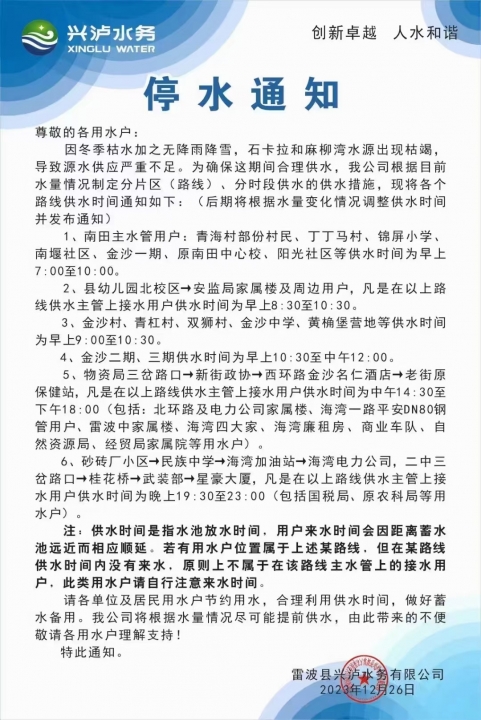 兴泸水务
XINGLU WATER

创新卓越 人水和谐

停水通知

尊敬的各用水户：

因冬季枯水加之无降雨降雪，石卡拉和麻柳湾水源出现枯竭，导致源水供应严重不足。为确保这期间合理供水，我公司根据目前水量情况制定分片区（路线）、分时段供水的供水措施，现将各个路线供水时间通知如下：（后期将根据水量变化情况调整供水时间并发布通知）

1、南田主水管用户：青海村部份村民、丁丁马村、锦屏小学、南堰社区、金沙一期、原南田中心校、阳光社区等供水时间为早上7:00至10:00。

2、县幼儿园北校区→安监局家属楼及周边用户，凡是在以上路线供水主管上接水用户供水时间为早上8:30至10:30。

3、金沙村、青杠村、双狮村、金沙中学、黄桷堡营地等供水时间为早上9:00至10:30。

4、金沙二期、三期供水时间为早上10:30至中午12:00。

5、物资局三岔路口→新街政协→西环路金沙名仁酒店→老街原保健站，凡是在以上路线供水主管上接水用户供水时间为中午14:30至下午18:00（包括：北环路及电力公司家属楼、海湾一路平安DN80钢管用户、雷波中家属楼、海湾四大家、海湾廉租房、商业车队、自然资源局、经贸局家属院等用水户）。

6、砂砖厂小区→民族中学→海湾加油站→海湾电力公司，二中三岔路口→桂花桥→武装部→星豪大厦，凡是在以上路线供水主管上接水用户供水时间为晚上19:30至23:00（包括国税局、原农科局等用水户）。

注：供水时间是指水池放水时间，用户来水时间会因距离蓄水池远近而相应顺延。若有用水户位置属于上述某路线，但在某路线供水时间内没有来水，原则上不属于在该路线主水管上的接水用户，此类用水户请自行注意来水时间。

请各单位及居民用水户节约用水，合理利用供水时间，做好蓄水备用。我公司将根据水量情况尽可能提前供水，由此带来的不便敬请各用水户理解支持！

特此通知。

雷波县兴泸水务有限公司
2023年12月26日